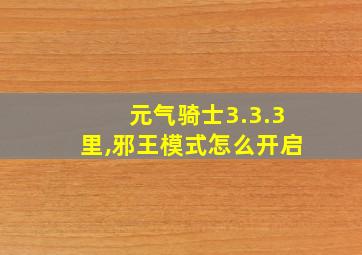 元气骑士3.3.3里,邪王模式怎么开启